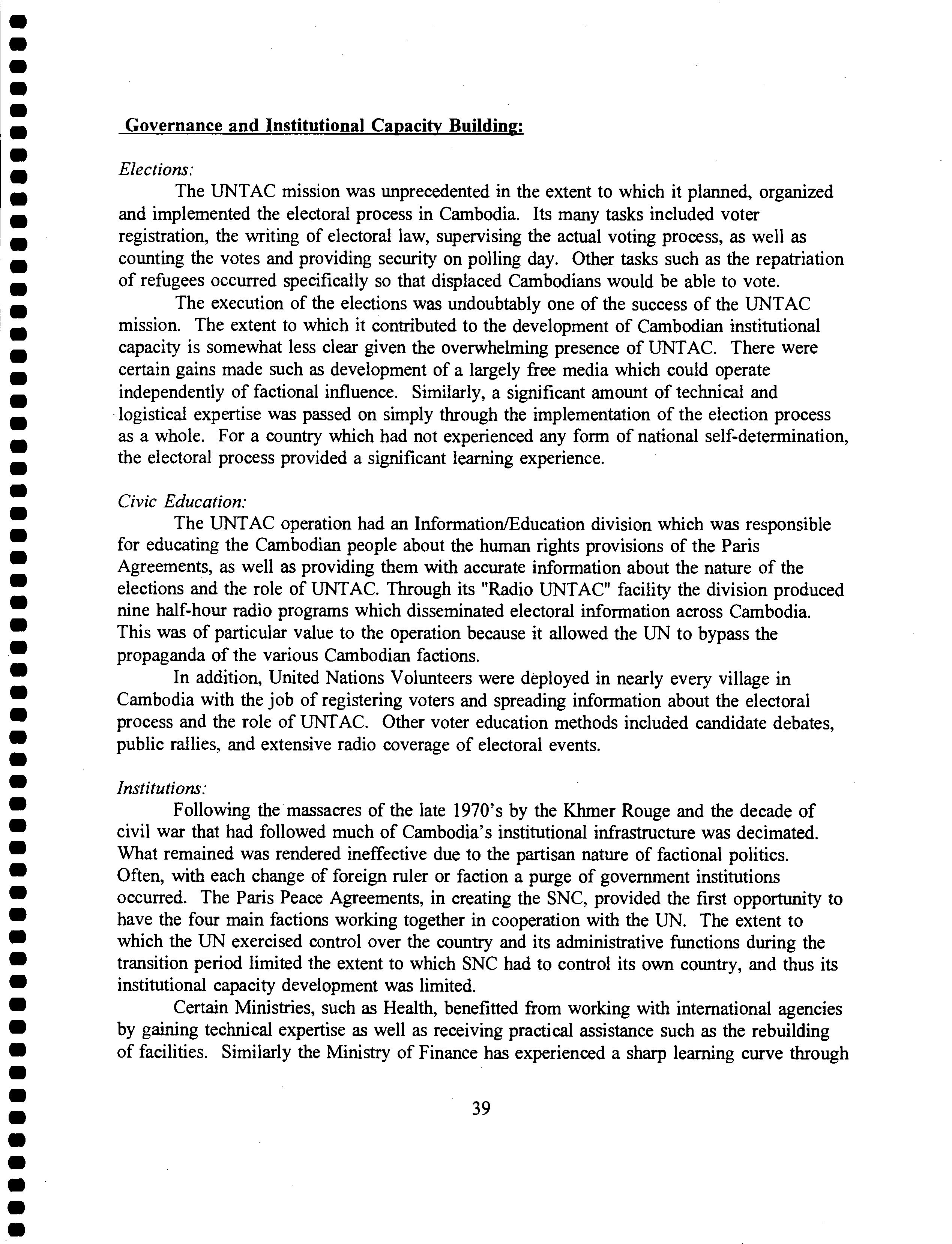 Governance and Institutional Capacity Building:

Elections:

The UNTAC mission was unprecedented in the extent to which it planned, organized and implemented the electoral process in Cambodia. Its many tasks included voter registration, the writing of electoral law, supervising the actual voting process, as well as counting the votes and providing security on polling day. Other tasks such as the repatriation of refugees occurred specifically so that displaced Cambodians would be able to vote.

The execution of the elections was undoubtably one of the success of the UNTAC mission. The extent to which it contributed to the development of Cambodian institutional capacity is somewhat less clear given the overwhelming presence of UNTAC. There were certain gains made such as development of a largely free media which could operate independently of factional influence. Similarly, a significant amount of technical and logistical expertise was passed on simply through the implementation of the election process as a whole. For a country which had not experienced any form of national self-determination, the electoral process provided a significant learning experience.

Civic Education:

The UNTAC operation had an Information/Education division which was responsible for educating the Cambodian people about the human rights provisions of the Paris Agreements, as well as providing them with accurate information about the nature of the elections and the role of UNTAC. Through its "Radio UNTAC" facility the division produced nine half-hour radio programs which disseminated electoral information across Cambodia. This was of particular value to the operation because it allowed the UN to bypass the propaganda of the various Cambodian factions.

In addition, United Nations Volunteers were deployed in nearly every village in Cambodia with the job of registering voters and spreading information about the electoral process and the role of UNTAC. Other voter education methods included candidate debates, public rallies, and extensive radio coverage of electoral events.

Institutions:

Following the massacres of the late 1970's by the Khmer Rouge and the decade of civil war that had followed much of Cambodia's institutional infrastructure was decimated. What remained was rendered ineffective due to the partisan nature of factional politics. Often, with each change of foreign ruler or faction a purge of government institutions occurred. The Paris Peace Agreements, in creating the SNC, provided the first opportunity to have the four main factions working together in cooperation with the UN. The extent to which the UN exercised control over the country and its administrative functions during the transition period limited the extent to which SNC had to control its own country, and thus its institutional capacity development was limited.

Certain Ministries, such as Health, benefitted from working with international agencies by gaining technical expertise as well as receiving practical assistance such as the rebuilding of facilities. Similarly the Ministry of Finance has experienced a sharp learning curve through

39